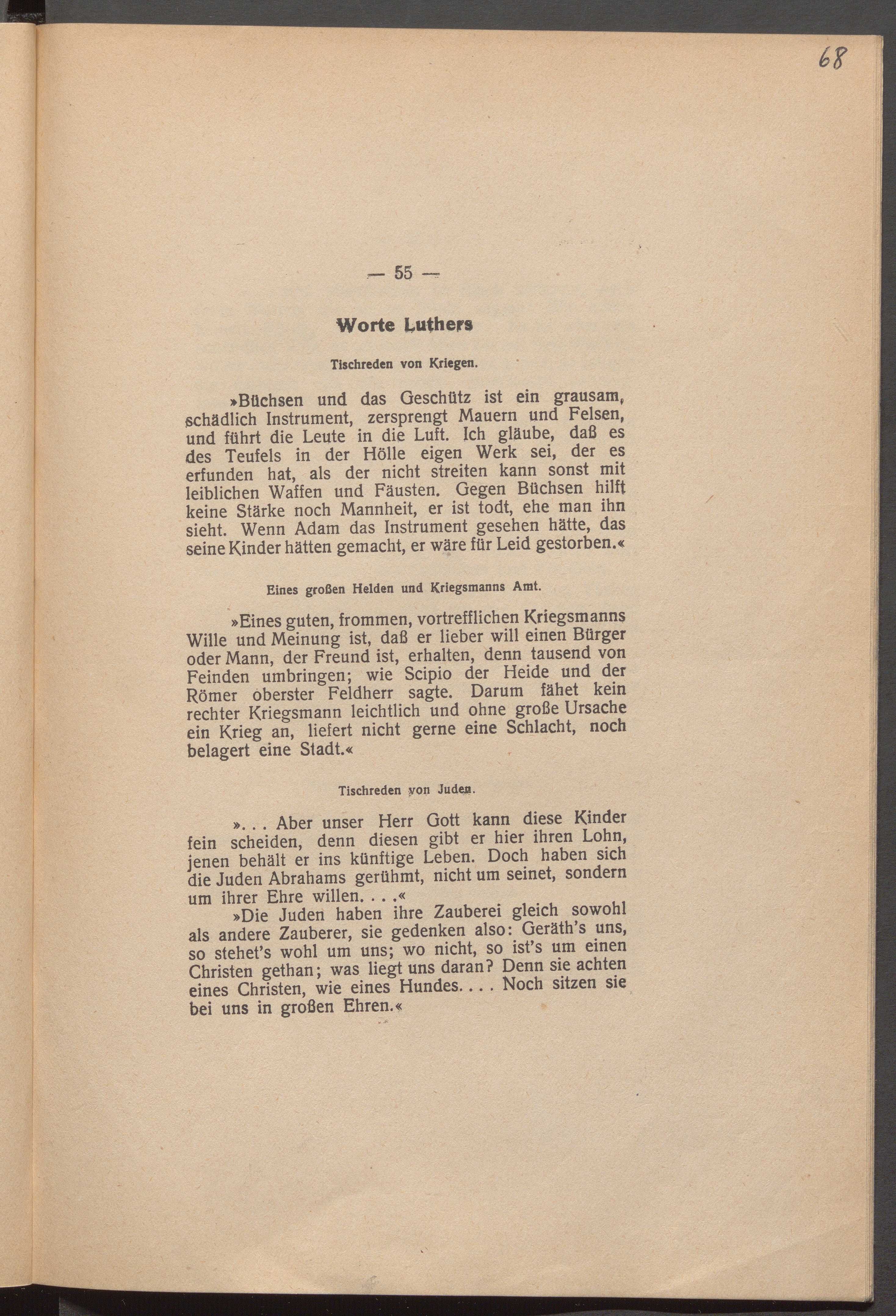 68

— 55 —

Worte Luthers

Tischreden von Kriegen.

»Büchsen und das Geschütz ist ein grausam, schädlich Instrument, zersprengt Mauern und Felsen, und führt die Leute in die Luft. Ich gläube, daß es des Teufels in der Hölle eigen Werk sei, der es erfunden hat, als der nicht streiten kann sonst mit leiblichen Waffen und Fäusten. Gegen Büchsen hilft keine Stärke noch Mannheit, er ist todt, ehe man ihn sieht. Wenn Adam das Instrument gesehen hätte, das seine Kinder hätten gemacht, er wäre für Leid gestorben.«

Eines großen Helden und Kriegsmanns Amt.

»Eines guten, frommen, vortrefflichen Kriegsmanns Wille und Meinung ist, daß er lieber will einen Bürger oder Mann, der Freund ist, erhalten, denn tausend von Feinden umbringen; wie Scipio der Heide und der Römer oberster Feldherr sagte. Darum fähet kein rechter Kriegsmann leichtlich und ohne große Ursache ein Krieg an, liefert nicht gerne eine Schlacht, noch belagert eine Stadt.«

Tischreden von Juden.

». . . Aber unser Herr Gott kann diese Kinder fein scheiden, denn diesen gibt er hier ihren Lohn, jenen behält er ins künftige Leben. Doch haben sich die Juden Abrahams gerühmt, nicht um seinet, sondern um ihrer Ehre willen. . . .«

»Die Juden haben ihre Zauberei gleich sowohl als andere Zauberer, sie gedenken also: Geräth's uns, so stehet's wohl um uns; wo nicht, so ist's um einen Christen gethan; was liegt uns daran? Denn sie achten eines Christen, wie eines Hundes. . . . Noch sitzen sie bei uns in großen Ehren.«